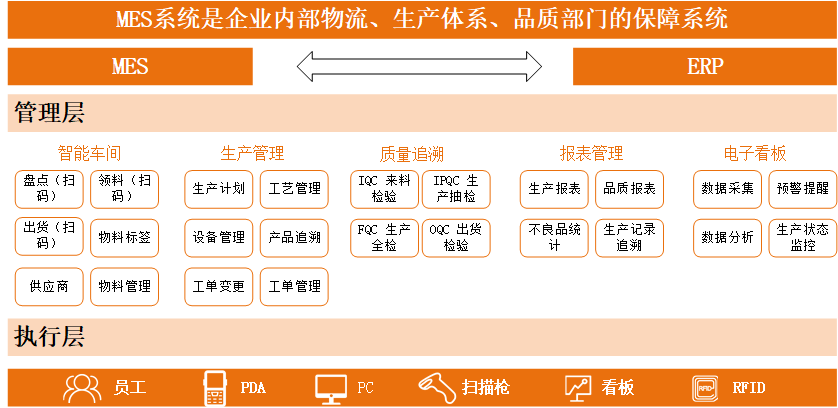 MES系统是企业内部物流、生产体系、品质部门的保障系统

MES

ERP

管理层

智能车间

盘点（扫码）

领料（扫码）

出货（扫码）

物料标签

供应商

物料管理

生产管理

生产计划

工艺管理

设备管理

产品追溯

工单变更

工单管理

质量追溯

IQC 来料检验

IPQC 生产抽检

FQC 生产全检

OQC 出货检验

报表管理

生产报表

品质报表

不良品统计

生产记录追溯

电子看板

数据采集

预警提醒

数据分析

生产状态监控

执行层

员工

PDA

PC

扫描枪

看板

RFID